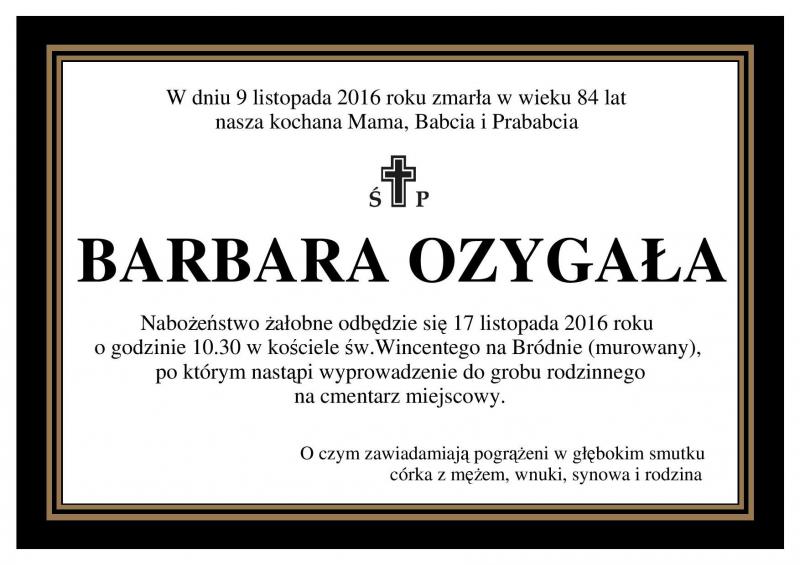 W dniu 9 listopada 2016 roku zmarła w wieku 84 lat
nasza kochana Mama, Babcia i Prababcia

Ś P

BARBARA OZYGAŁA

Nabożeństwo żałobne odbędzie się 17 listopada 2016 roku o godzinie 10.30 w kościele św.Wincentego na Bródnie (murowany), po którym nastąpi wyprowadzenie do grobu rodzinnego na cmentarz miejscowy.

O czym zawiadamiają pogrążeni w głębokim smutku
córka z mężem, wnuki, synowa i rodzina